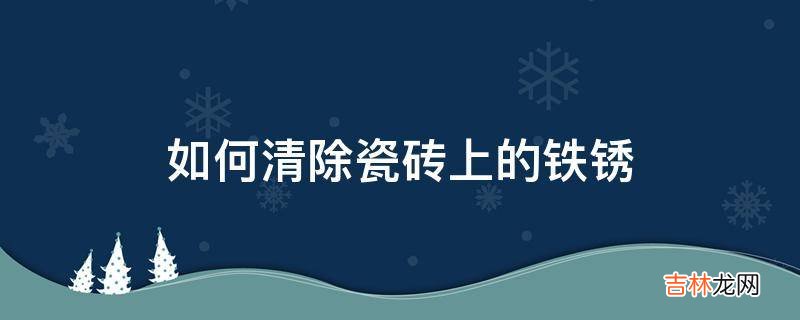 如何清除瓷砖上的铁锈

吉林龙网